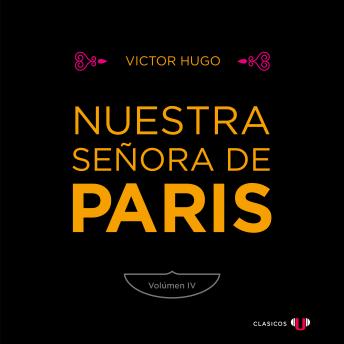 VICTOR HUGO

NUESTRA SEÑORA DE PARIS

Volúmen IV

CLASICOS U